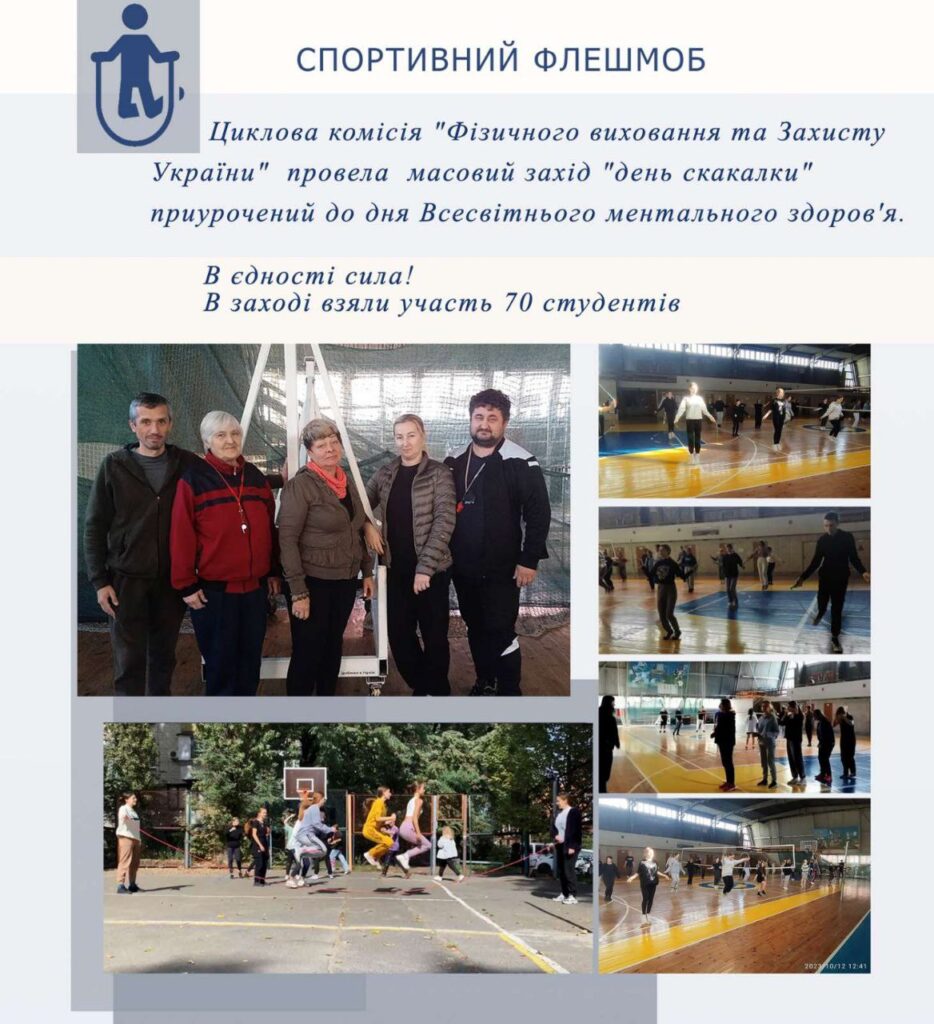 СПОРТИВНИЙ ФЛЕШМОБ

Циклова комісія "Фізичного виховання та Захисту України" провела масовий захід "день скакалки" приурочений до дня Всесвітнього ментального здоров'я.

В єдності сила!
В заході взяли участь 70 студентів

2023/10/12 12:41